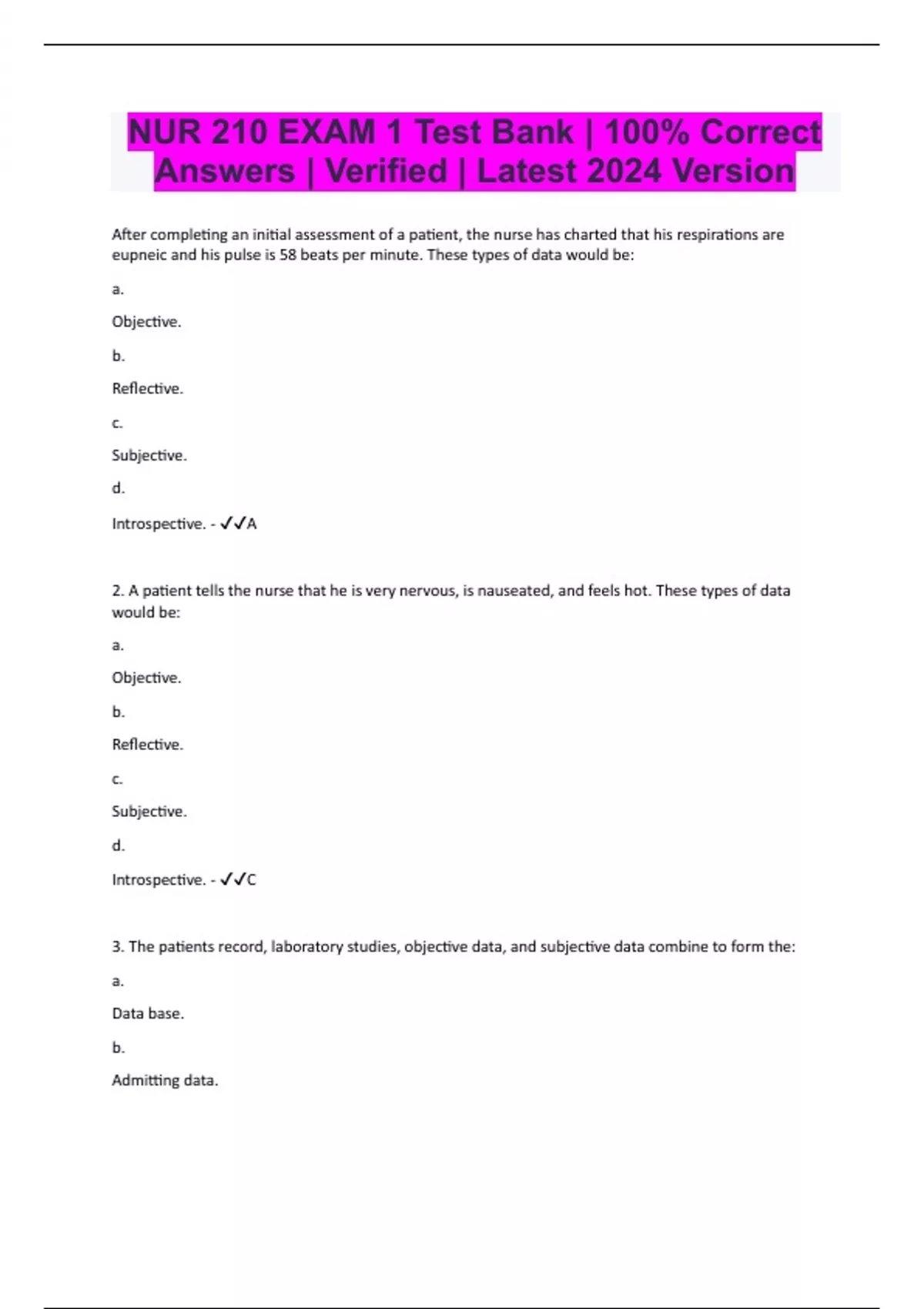 NUR 210 EXAM 1 Test Bank | 100% Correct Answers | Verified | Latest 2024 Version

After completing an initial assessment of a patient, the nurse has charted that his respirations are eupneic and his pulse is 58 beats per minute. These types of data would be:

a.

Objective.

b.

Reflective.

c.

Subjective.

d.

Introspective. - ✓✓A

2. A patient tells the nurse that he is very nervous, is nauseated, and feels hot. These types of data would be:

a.

Objective.

b.

Reflective.

c.

Subjective.

d.

Introspective. - ✓✓C

3. The patients record, laboratory studies, objective data, and subjective data combine to form the:

a.

Data base.

b.

Admitting data.